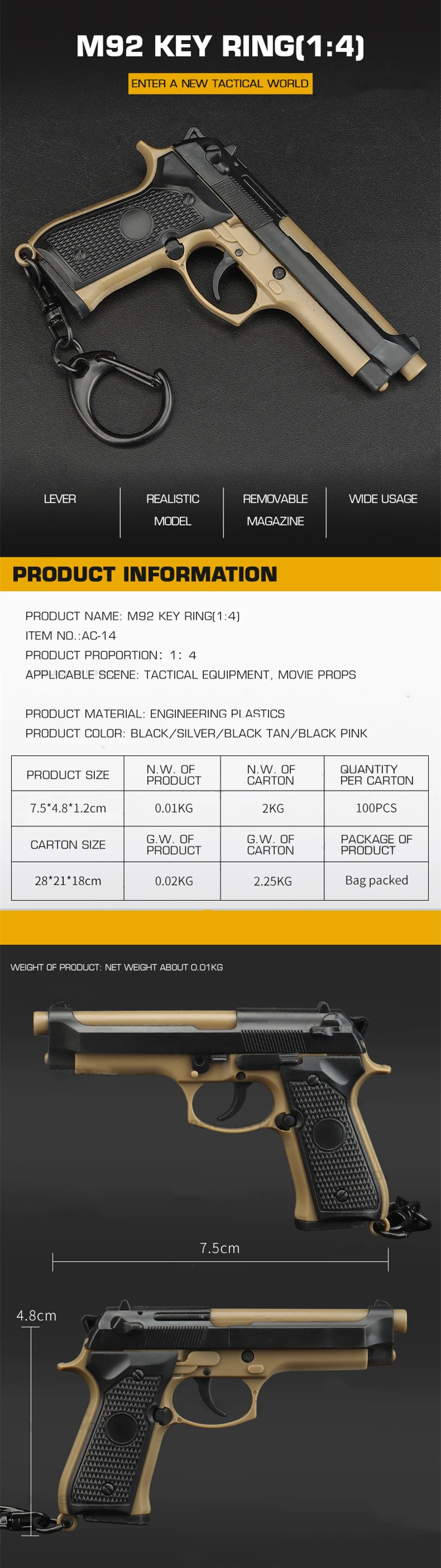 M92 KEY RING(1:4)

ENTER A NEW TACTICAL WORLD

LEVER

REALISTIC MODEL

REMOVABLE MAGAZINE

WIDE USAGE

PRODUCT INFORMATION

PRODUCT NAME: M92 KEY RING(1:4)
ITEM NO.:AC-14
PRODUCT PROPORTION: 1: 4
APPLICABLE SCENE: TACTICAL EQUIPMENT, MOVIE PROPS

PRODUCT MATERIAL: ENGINEERING PLASTICS
PRODUCT COLOR: BLACK/SILVER/BLACK TAN/BLACK PINK

| PRODUCT SIZE | N.W. OF PRODUCT | N.W. OF CARTON | QUANTITY PER CARTON |
|---|---|---|---|
| 7.5*4.8*1.2cm | 0.01KG | 2KG | 100PCS |
| CARTON SIZE | G.W. OF PRODUCT | G.W. OF CARTON | PACKAGE OF PRODUCT |
| 28*21*18cm | 0.02KG | 2.25KG | Bag packed |

WEIGHT OF PRODUCT: NET WEIGHT ABOUT 0.01KG

7.5cm

4.8cm